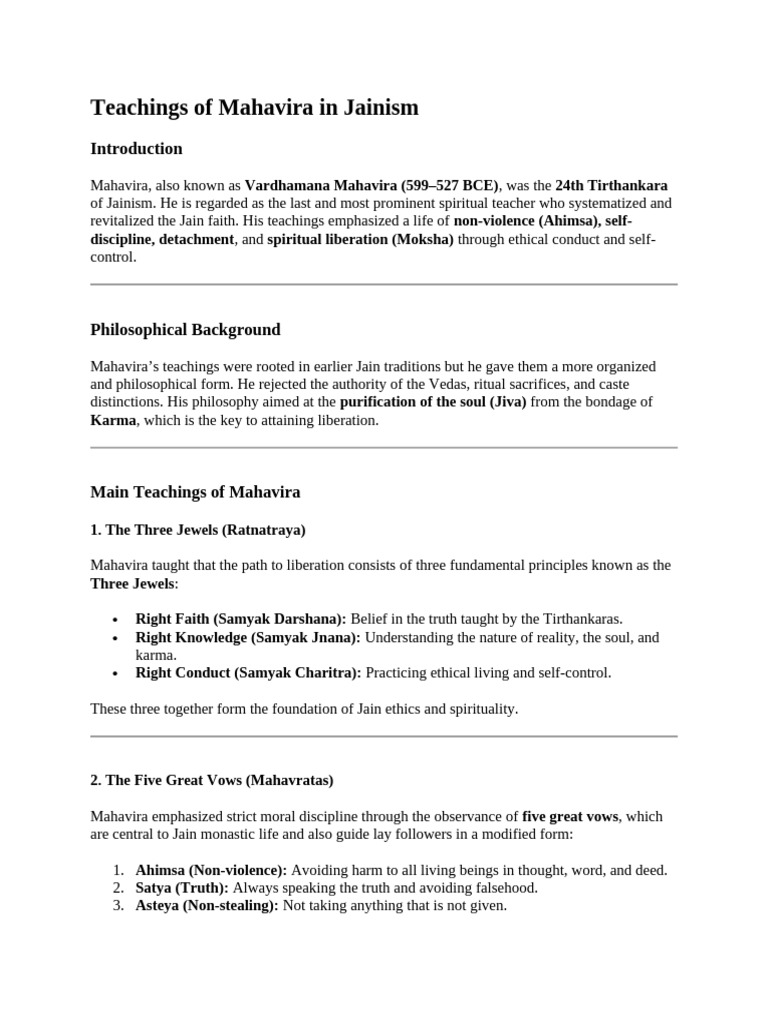 Teachings of Mahavira in Jainism

Introduction

Mahavira, also known as Vardhamana Mahavira (599–527 BCE), was the 24th Tirthankara of Jainism. He is regarded as the last and most prominent spiritual teacher who systematized and revitalized the Jain faith. His teachings emphasized a life of non-violence (Ahimsa), self-discipline, detachment, and spiritual liberation (Moksha) through ethical conduct and self-control.

Philosophical Background

Mahavira's teachings were rooted in earlier Jain traditions but he gave them a more organized and philosophical form. He rejected the authority of the Vedas, ritual sacrifices, and caste distinctions. His philosophy aimed at the purification of the soul (Jiva) from the bondage of Karma, which is the key to attaining liberation.

Main Teachings of Mahavira

1. The Three Jewels (Ratnatraya)

Mahavira taught that the path to liberation consists of three fundamental principles known as the Three Jewels:

• Right Faith (Samyak Darshana): Belief in the truth taught by the Tirthankaras.
• Right Knowledge (Samyak Jnana): Understanding the nature of reality, the soul, and karma.
• Right Conduct (Samyak Charitra): Practicing ethical living and self-control.

These three together form the foundation of Jain ethics and spirituality.

2. The Five Great Vows (Mahavratas)

Mahavira emphasized strict moral discipline through the observance of five great vows, which are central to Jain monastic life and also guide lay followers in a modified form:

1. Ahimsa (Non-violence): Avoiding harm to all living beings in thought, word, and deed.
2. Satya (Truth): Always speaking the truth and avoiding falsehood.
3. Asteya (Non-stealing): Not taking anything that is not given.